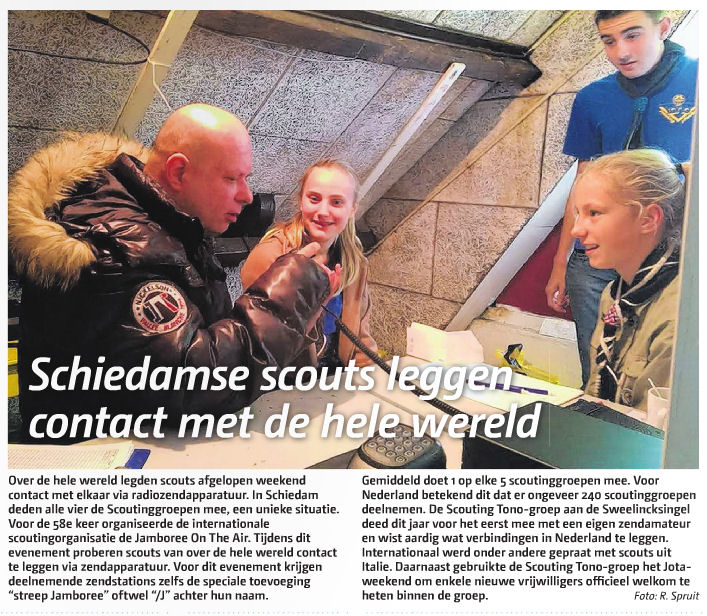 Schiedamse scouts leggen contact met de hele wereld

Over de hele wereld legden scouts afgelopen weekend contact met elkaar via radiozendapparatuur. In Schiedam deden alle vier de Scoutinggroepen mee, een unieke situatie. Voor de 58e keer organiseerde de internationale scoutingorganisatie de Jamboree On The Air. Tijdens dit evenement proberen scouts van over de hele wereld contact te leggen via zendapparatuur. Voor dit evenement krijgen deelnemende zendstations zelfs de speciale toevoeging "streep Jamboree" oftwel "/J" achter hun naam.

Gemiddeld doet 1 op elke 5 scoutinggroepen mee. Voor Nederland betekend dit dat er ongeveer 240 scoutinggroepen deelnemen. De Scouting Tono-groep aan de Sweelincksingel deed dit jaar voor het eerst mee met een eigen zendamateur en wist aardig wat verbindingen in Nederland te leggen. Internationaal werd onder andere gepraat met scouts uit Italie. Daarnaast gebruikte de Scouting Tono-groep het Jota-weekend om enkele nieuwe vrijwilligers officieel welkom te heten binnen de groep.

Foto: R. Spruit